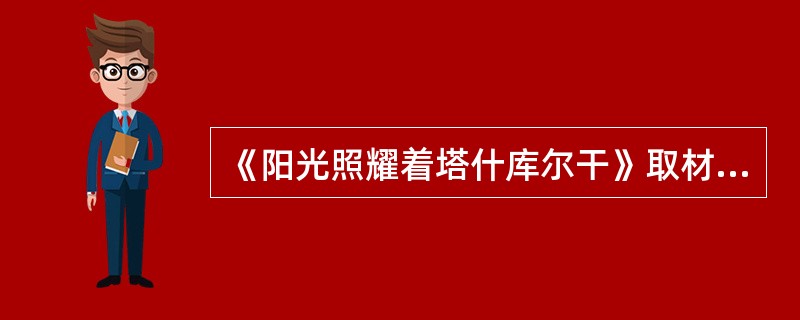 《阳光照耀着塔什库尔干》取材...